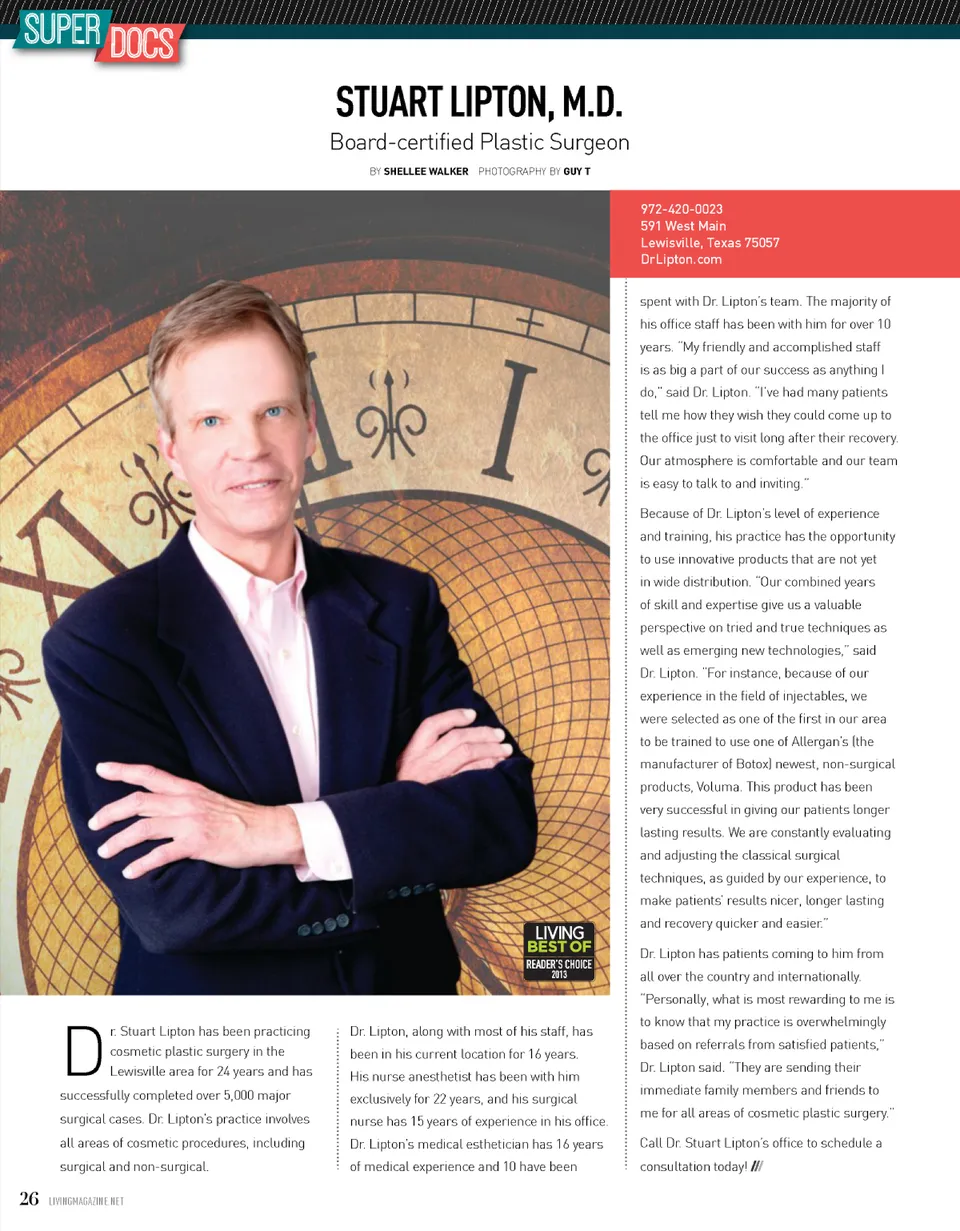 SUPER DOCS

STUART LIPTON, M.D.

Board-certified Plastic Surgeon

BY SHELLEE WALKER PHOTOGRAPHY BY GUY T

LIVING BEST OF READER'S CHOICE 2013

Dr. Stuart Lipton has been practicing cosmetic plastic surgery in the Lewisville area for 24 years and has successfully completed over 5,000 major surgical cases. Dr. Lipton's practice involves all areas of cosmetic procedures, including surgical and non-surgical.

Dr. Lipton, along with most of his staff, has been in his current location for 16 years. His nurse anesthetist has been with him exclusively for 22 years, and his surgical nurse has 15 years of experience in his office. Dr. Lipton's medical esthetician has 16 years of medical experience and 10 have been

972-420-0023
591 West Main
Lewisville, Texas 75057
DrLipton.com

spent with Dr. Lipton's team. The majority of his office staff has been with him for over 10 years. "My friendly and accomplished staff is as big a part of our success as anything I do," said Dr. Lipton. "I've had many patients tell me how they wish they could come up to the office just to visit long after their recovery. Our atmosphere is comfortable and our team is easy to talk to and inviting."

Because of Dr. Lipton's level of experience and training, his practice has the opportunity to use innovative products that are not yet in wide distribution. "Our combined years of skill and expertise give us a valuable perspective on tried and true techniques as well as emerging new technologies," said Dr. Lipton. "For instance, because of our experience in the field of injectables, we were selected as one of the first in our area to be trained to use one of Allergan's (the manufacturer of Botox) newest, non-surgical products, Voluma. This product has been very successful in giving our patients longer lasting results. We are constantly evaluating and adjusting the classical surgical techniques, as guided by our experience, to make patients' results nicer, longer lasting and recovery quicker and easier."

Dr. Lipton has patients coming to him from all over the country and internationally. "Personally, what is most rewarding to me is to know that my practice is overwhelmingly based on referrals from satisfied patients," Dr. Lipton said. "They are sending their immediate family members and friends to me for all areas of cosmetic plastic surgery."

Call Dr. Stuart Lipton's office to schedule a consultation today! ///

26 LIVINGMAGAZINE.NET